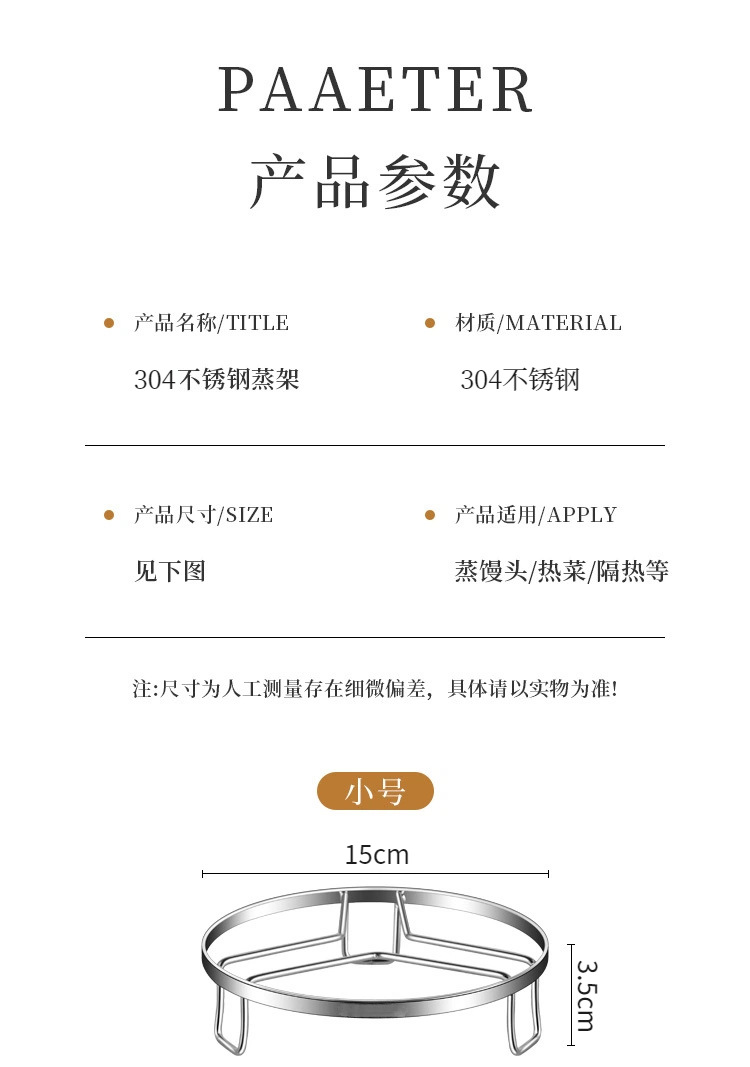 PAAETER
产品参数

产品名称/TITLE
304不锈钢蒸架

材质/MATERIAL
304不锈钢

产品尺寸/SIZE
见下图

产品适用/APPLY
蒸馒头/热菜/隔热等

注:尺寸为人工测量存在细微偏差，具体请以实物为准!

小号

15cm

3.5cm